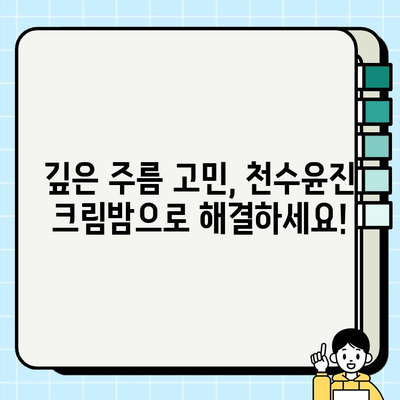 깊은 주름 고민, 천수윤진 크림밤으로 해결하세요!